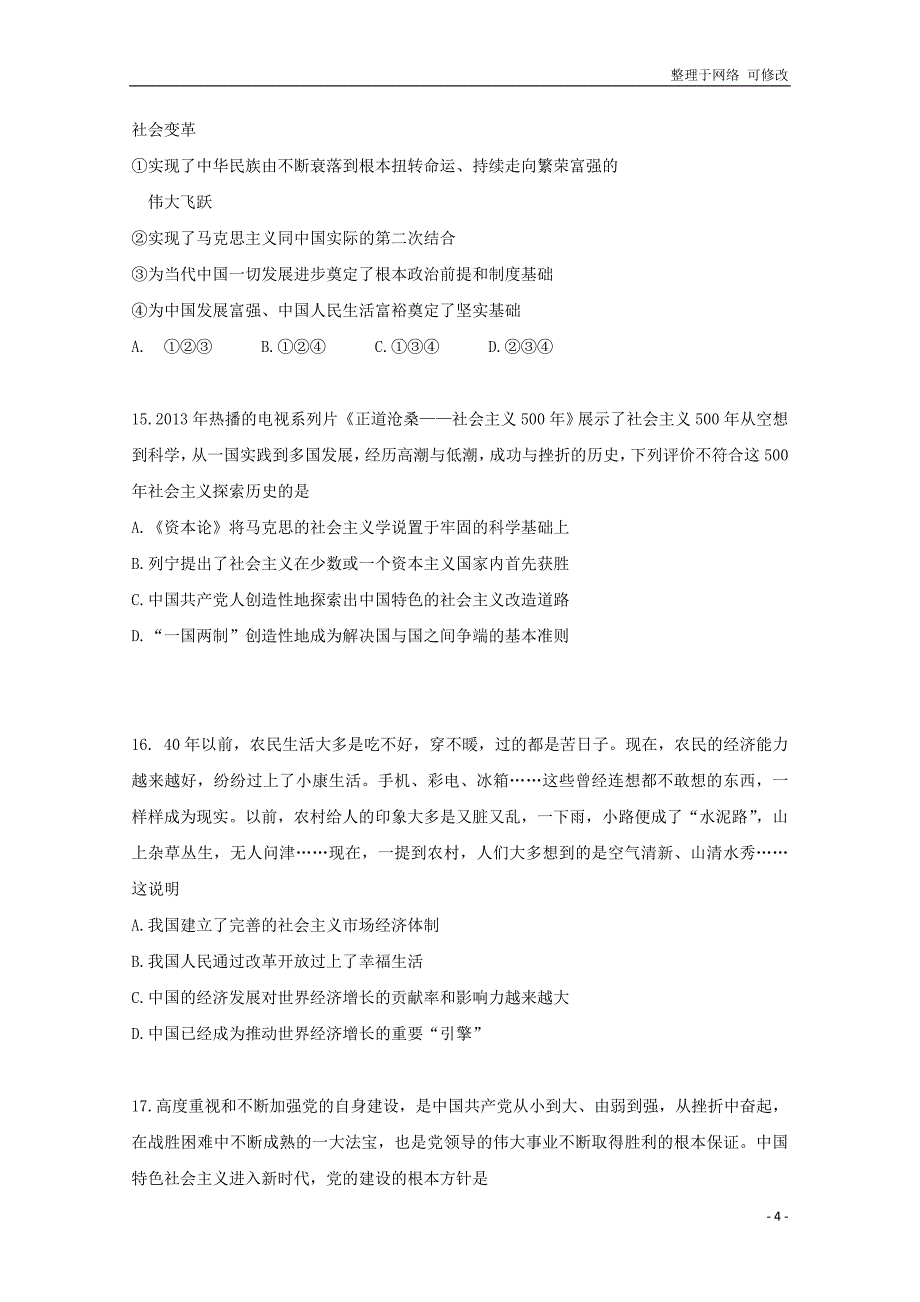 整理于网络 可修改

社会变革

①实现了中华民族由不断衰落到根本扭转命运、持续走向繁荣富强的伟大飞跃

②实现了马克思主义同中国实际的第二次结合

③为当代中国一切发展进步奠定了根本政治前提和制度基础

④为中国发展富强、中国人民生活富裕奠定了坚实基础

A. ①②③  B.①②④  C.①③④  D.②③④

15.2013年热播的电视系列片《正道沧桑——社会主义500年》展示了社会主义500年从空想到科学，从一国实践到多国发展，经历高潮与低潮，成功与挫折的历史，下列评价不符合这500年社会主义探索历史的是

A.《资本论》将马克思的社会主义学说置于牢固的科学基础上

B.列宁提出了社会主义在少数或一个资本主义国家内首先获胜

C.中国共产党人创造性地探索出中国特色的社会主义改造道路

D.“一国两制”创造性地成为解决国与国之间争端的基本准则

16. 40年以前，农民生活大多是吃不好，穿不暖，过的都是苦日子。现在，农民的经济能力越来越好，纷纷过上了小康生活。手机、彩电、冰箱……这些曾经连想都不敢想的东西，一样样成为现实。以前，农村给人的印象大多是又脏又乱，一下雨，小路便成了“水泥路”，山上杂草丛生，无人问津……现在，一提到农村，人们大多想到的是空气清新、山清水秀……这说明

A.我国建立了完善的社会主义市场经济体制

B.我国人民通过改革开放过上了幸福生活

C.中国的经济发展对世界经济增长的贡献率和影响力越来越大

D.中国已经成为推动世界经济增长的重要“引擎”

17.高度重视和不断加强党的自身建设，是中国共产党从小到大、由弱到强，从挫折中奋起，在战胜困难中不断成熟的一大法宝，也是党领导的伟大事业不断取得胜利的根本保证。中国特色社会主义进入新时代，党的建设的根本方针是

- 4 -